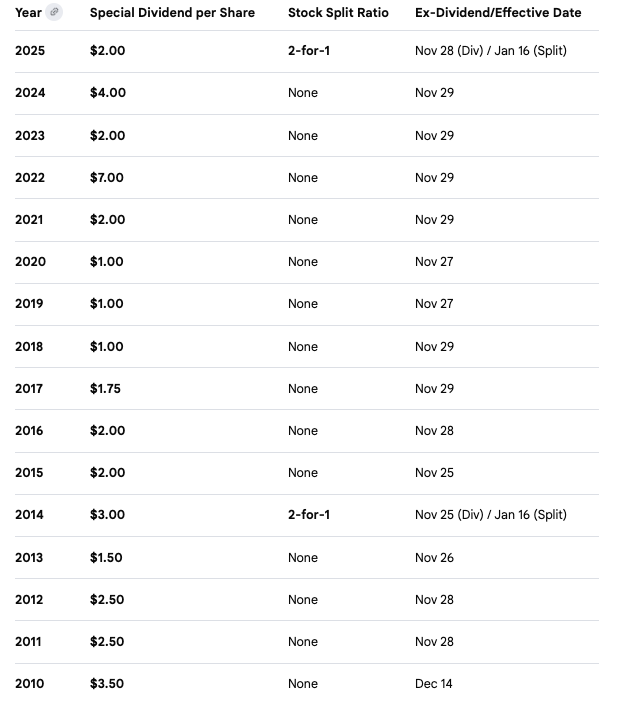 | Year | Special Dividend per Share | Stock Split Ratio | Ex-Dividend/Effective Date |
|---|---|---|---|
| 2025 | \$2.00 | 2-for-1 | Nov 28 (Div) / Jan 16 (Split) |
| 2024 | \$4.00 | None | Nov 29 |
| 2023 | \$2.00 | None | Nov 29 |
| 2022 | \$7.00 | None | Nov 29 |
| 2021 | \$2.00 | None | Nov 29 |
| 2020 | \$1.00 | None | Nov 27 |
| 2019 | \$1.00 | None | Nov 27 |
| 2018 | \$1.00 | None | Nov 29 |
| 2017 | \$1.75 | None | Nov 29 |
| 2016 | \$2.00 | None | Nov 28 |
| 2015 | \$2.00 | None | Nov 25 |
| 2014 | \$3.00 | 2-for-1 | Nov 25 (Div) / Jan 16 (Split) |
| 2013 | \$1.50 | None | Nov 26 |
| 2012 | \$2.50 | None | Nov 28 |
| 2011 | \$2.50 | None | Nov 28 |
| 2010 | \$3.50 | None | Dec 14 |